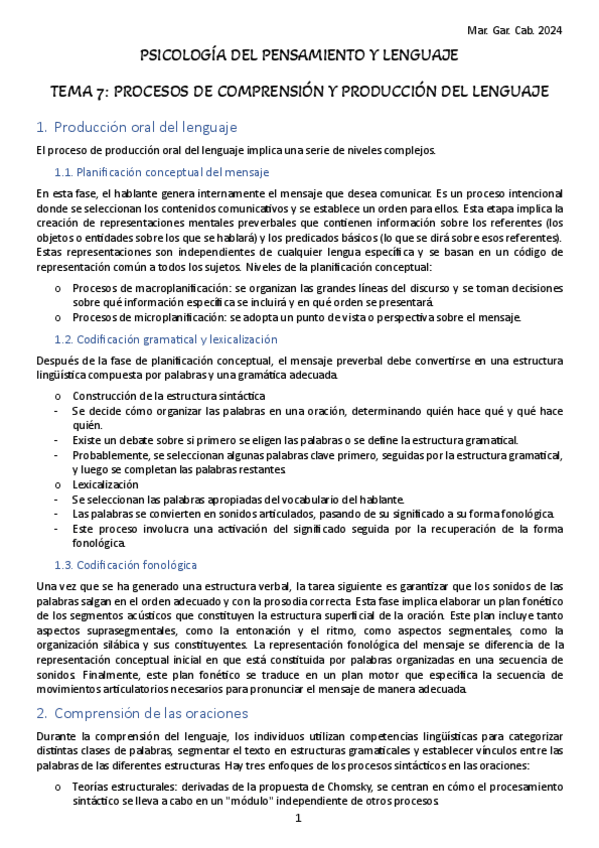 Mar. Gar. Cab. 2024

PSICOLOGÍA DEL PENSAMIENTO Y LENGUAJE

TEMA 7: PROCESOS DE COMPRENSIÓN Y PRODUCCIÓN DEL LENGUAJE

1. Producción oral del lenguaje

El proceso de producción oral del lenguaje implica una serie de niveles complejos.

1.1. Planificación conceptual del mensaje

En esta fase, el hablante genera internamente el mensaje que desea comunicar. Es un proceso intencional donde se seleccionan los contenidos comunicativos y se establece un orden para ellos. Esta etapa implica la creación de representaciones mentales preverbales que contienen información sobre los referentes (los objetos o entidades sobre los que se hablará) y los predicados básicos (lo que se dirá sobre esos referentes). Estas representaciones son independientes de cualquier lengua específica y se basan en un código de representación común a todos los sujetos. Niveles de la planificación conceptual:

o Procesos de macroplanificación: se organizan las grandes líneas del discurso y se toman decisiones sobre qué información específica se incluirá y en qué orden se presentará.
o Procesos de microplanificación: se adopta un punto de vista o perspectiva sobre el mensaje.

1.2. Codificación gramatical y lexicalización

Después de la fase de planificación conceptual, el mensaje preverbal debe convertirse en una estructura lingüística compuesta por palabras y una gramática adecuada.

o Construcción de la estructura sintáctica
- Se decide cómo organizar las palabras en una oración, determinando quién hace qué y qué hace quién.
- Existe un debate sobre si primero se eligen las palabras o se define la estructura gramatical.
- Probablemente, se seleccionan algunas palabras clave primero, seguidas por la estructura gramatical, y luego se completan las palabras restantes.
o Lexicalización
- Se seleccionan las palabras apropiadas del vocabulario del hablante.
- Las palabras se convierten en sonidos articulados, pasando de su significado a su forma fonológica.
- Este proceso involucra una activación del significado seguida por la recuperación de la forma fonológica.

1.3. Codificación fonológica

Una vez que se ha generado una estructura verbal, la tarea siguiente es garantizar que los sonidos de las palabras salgan en el orden adecuado y con la prosodia correcta. Esta fase implica elaborar un plan fonético de los segmentos acústicos que constituyen la estructura superficial de la oración. Este plan incluye tanto aspectos suprasegmentales, como la entonación y el ritmo, como aspectos segmentales, como la organización silábica y sus constituyentes. La representación fonológica del mensaje se diferencia de la representación conceptual inicial en que está constituida por palabras organizadas en una secuencia de sonidos. Finalmente, este plan fonético se traduce en un plan motor que especifica la secuencia de movimientos articulatorios necesarios para pronunciar el mensaje de manera adecuada.

2. Comprensión de las oraciones

Durante la comprensión del lenguaje, los individuos utilizan competencias lingüísticas para categorizar distintas clases de palabras, segmentar el texto en estructuras gramaticales y establecer vínculos entre las palabras de las diferentes estructuras. Hay tres enfoques de los procesos sintácticos en las oraciones:

o Teorías estructurales: derivadas de la propuesta de Chomsky, se centran en cómo el procesamiento sintáctico se lleva a cabo en un "módulo" independiente de otros procesos.

1